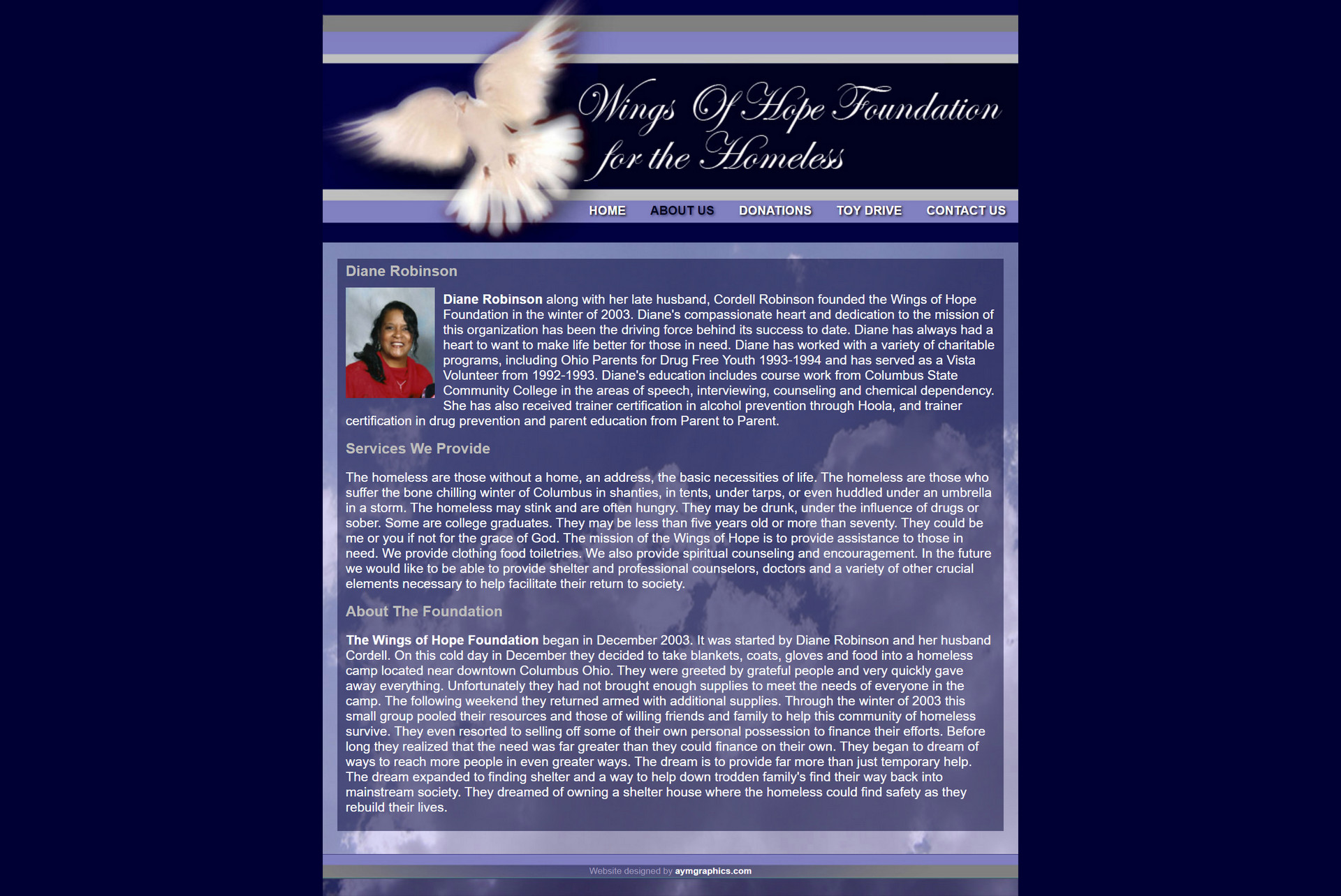 Wings Of Hope Foundation for the Homeless

HOME ABOUT US DONATIONS TOY DRIVE CONTACT US

Diane Robinson

Diane Robinson along with her late husband, Cordell Robinson founded the Wings of Hope Foundation in the winter of 2003. Diane's compassionate heart and dedication to the mission of this organization has been the driving force behind its success to date. Diane has always had a heart to want to make life better for those in need. Diane has worked with a variety of charitable programs, including Ohio Parents for Drug Free Youth 1993-1994 and has served as a Vista Volunteer from 1992-1993. Diane's education includes course work from Columbus State Community College in the areas of speech, interviewing, counseling and chemical dependency. She has also received trainer certification in alcohol prevention through Hoola, and trainer certification in drug prevention and parent education from Parent to Parent.

Services We Provide

The homeless are those without a home, an address, the basic necessities of life. The homeless are those who suffer the bone chilling winter of Columbus in shanties, in tents, under tarps, or even huddled under an umbrella in a storm. The homeless may stink and are often hungry. They may be drunk, under the influence of drugs or sober. Some are college graduates. They may be less than five years old or more than seventy. They could be me or you if not for the grace of God. The mission of the Wings of Hope is to provide assistance to those in need. We provide clothing food toiletries. We also provide spiritual counseling and encouragement. In the future we would like to be able to provide shelter and professional counselors, doctors and a variety of other crucial elements necessary to help facilitate their return to society.

About The Foundation

The Wings of Hope Foundation began in December 2003. It was started by Diane Robinson and her husband Cordell. On this cold day in December they decided to take blankets, coats, gloves and food into a homeless camp located near downtown Columbus Ohio. They were greeted by grateful people and very quickly gave away everything. Unfortunately they had not brought enough supplies to meet the needs of everyone in the camp. The following weekend they returned armed with additional supplies. Through the winter of 2003 this small group pooled their resources and those of willing friends and family to help this community of homeless survive. They even resorted to selling off some of their own personal possession to finance their efforts. Before long they realized that the need was far greater than they could finance on their own. They began to dream of ways to reach more people in even greater ways. The dream is to provide far more than just temporary help. The dream expanded to finding shelter and a way to help down trodden family's find their way back into mainstream society. They dreamed of owning a shelter house where the homeless could find safety as they rebuild their lives.

Website designed by aymgraphics.com